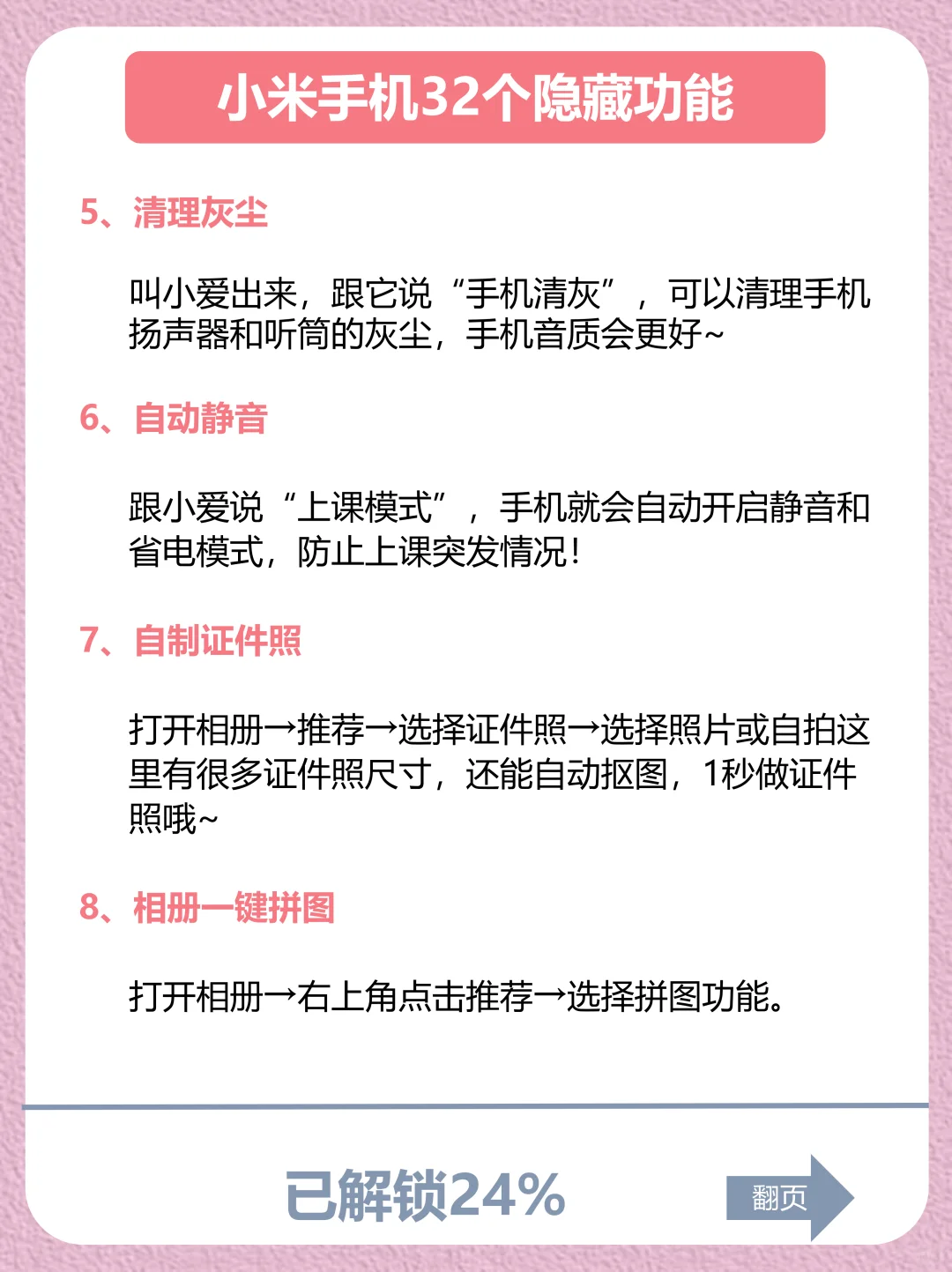 小米手机32个隐藏功能

5、清理灰尘

叫小爱出来，跟它说“手机清灰”，可以清理手机扬声器和听筒的灰尘，手机音质会更好~

6、自动静音

跟小爱说“上课模式”，手机就会自动开启静音和省电模式，防止上课突发情况！

7、自制证件照

打开相册→推荐→选择证件照→选择照片或自拍这里有很多证件照尺寸，还能自动抠图，1秒做证件照哦~

8、相册一键拼图

打开相册→右上角点击推荐→选择拼图功能。

已解锁24%

翻页